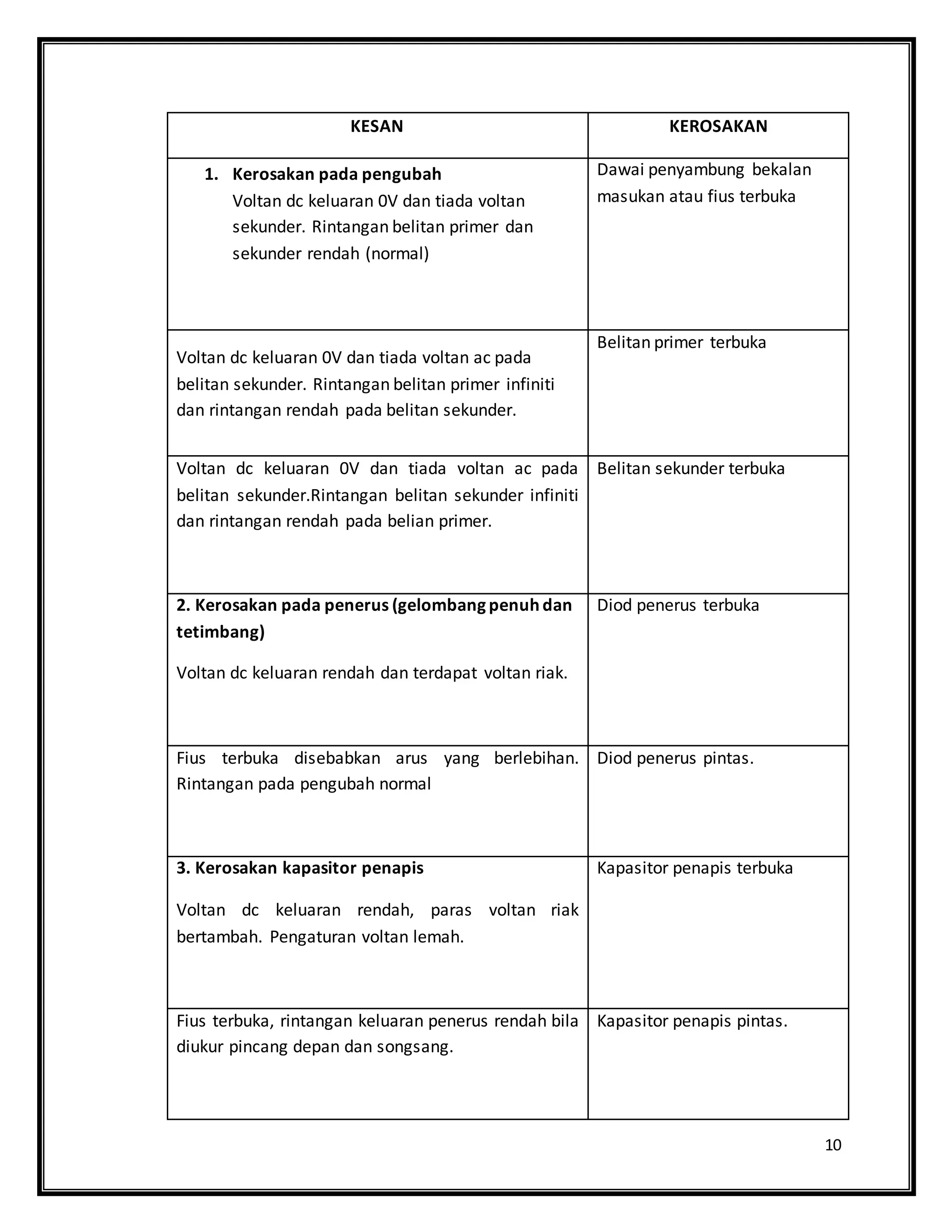 | KESAN | KEROSAKAN |
|---|---|
| 1. **Kerosakan pada pengubah** Voltan dc keluaran 0V dan tiada voltan sekunder. Rintangan belitan primer dan sekunder rendah (normal) | Dawai penyambung bekalan masukan atau fius terbuka |
| Voltan dc keluaran 0V dan tiada voltan ac pada belitan sekunder. Rintangan belitan primer infiniti dan rintangan rendah pada belitan sekunder. | Belitan primer terbuka |
| Voltan dc keluaran 0V dan tiada voltan ac pada belitan sekunder.Rintangan belitan sekunder infiniti dan rintangan rendah pada belian primer. | Belitan sekunder terbuka |
| **2. Kerosakan pada penerus (gelombang penuh dan tetimbang)** Voltan dc keluaran rendah dan terdapat voltan riak. | Diod penerus terbuka |
| Fius terbuka disebabkan arus yang berlebihan. Rintangan pada pengubah normal | Diod penerus pintas. |
| **3. Kerosakan kapasitor penapis** Voltan dc keluaran rendah, paras voltan riak bertambah. Pengaturan voltan lemah. | Kapasitor penapis terbuka |
| Fius terbuka, rintangan keluaran penerus rendah bila diukur pincang depan dan songsang. | Kapasitor penapis pintas. |

10